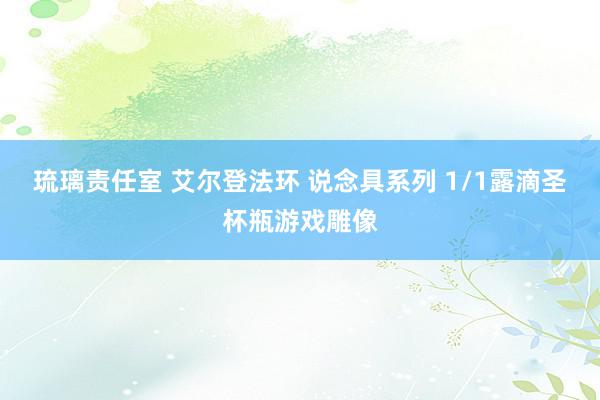 琉璃责任室 艾尔登法环 说念具系列 1/1露滴圣杯瓶游戏雕像